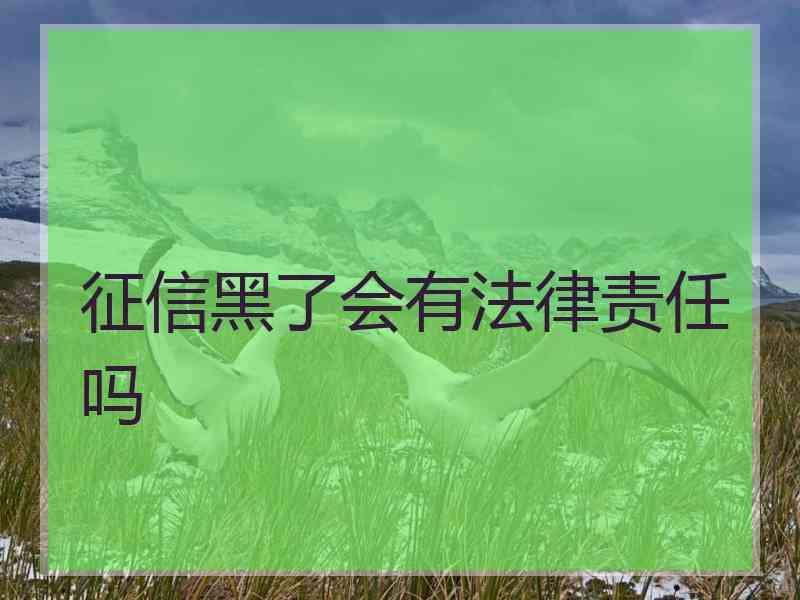 征信黑了会有法律责任吗